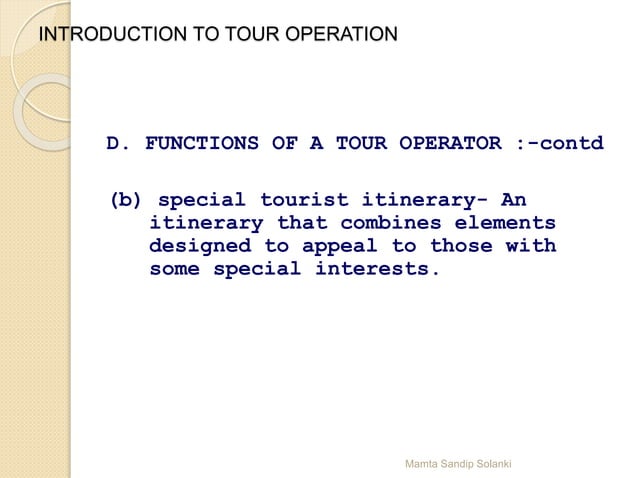 INTRODUCTION TO TOUR OPERATION

D. FUNCTIONS OF A TOUR OPERATOR :-contd

(b) special tourist itinerary- An itinerary that combines elements designed to appeal to those with some special interests.

Mamta Sandip Solanki